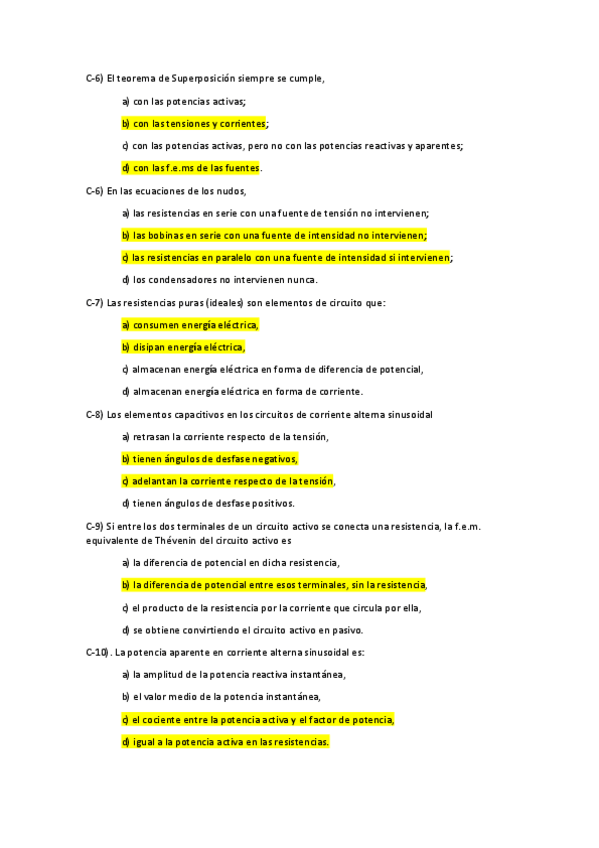 C-6) El teorema de Superposición siempre se cumple,

a) con las potencias activas;

b) con las tensiones y corrientes;

c) con las potencias activas, pero no con las potencias reactivas y aparentes;

d) con las f.e.ms de las fuentes.

C-6) En las ecuaciones de los nudos,

a) las resistencias en serie con una fuente de tensión no intervienen;

b) las bobinas en serie con una fuente de intensidad no intervienen;

c) las resistencias en paralelo con una fuente de intensidad si intervienen;

d) los condensadores no intervienen nunca.

C-7) Las resistencias puras (ideales) son elementos de circuito que:

a) consumen energía eléctrica,

b) disipan energía eléctrica,

c) almacenan energía eléctrica en forma de diferencia de potencial,

d) almacenan energía eléctrica en forma de corriente.

C-8) Los elementos capacitivos en los circuitos de corriente alterna sinusoidal

a) retrasan la corriente respecto de la tensión,

b) tienen ángulos de desfase negativos,

c) adelantan la corriente respecto de la tensión,

d) tienen ángulos de desfase positivos.

C-9) Si entre los dos terminales de un circuito activo se conecta una resistencia, la f.e.m. equivalente de Thévenin del circuito activo es

a) la diferencia de potencial en dicha resistencia,

b) la diferencia de potencial entre esos terminales, sin la resistencia,

c) el producto de la resistencia por la corriente que circula por ella,

d) se obtiene convirtiendo el circuito activo en pasivo.

C-10). La potencia aparente en corriente alterna sinusoidal es:

a) la amplitud de la potencia reactiva instantánea,

b) el valor medio de la potencia instantánea,

c) el cociente entre la potencia activa y el factor de potencia,

d) igual a la potencia activa en las resistencias.